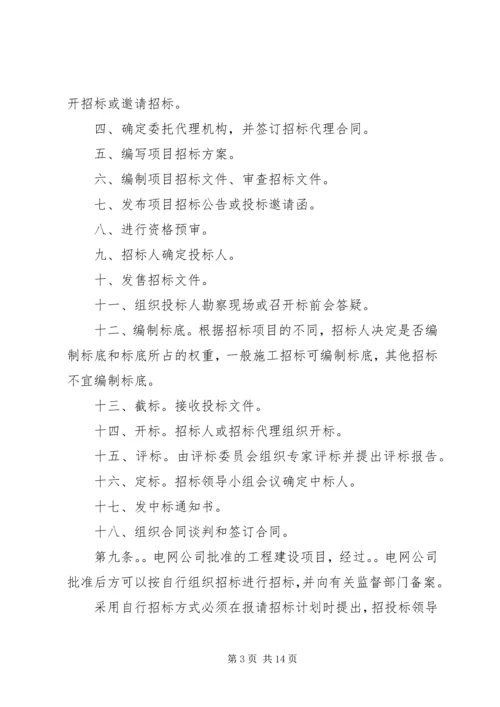 开招标或邀请招标。

四、确定委托代理机构，并签订招标代理合同。

五、编写项目招标方案。

六、编制项目招标文件、审查招标文件。

七、发布项目招标公告或投标邀请函。

八、进行资格预审。

九、招标人确定投标人。

十、发售招标文件。

十一、组织投标人勘察现场或召开标前会答疑。

十二、编制标底。根据招标项目的不同，招标人决定是否编制标底和标底所占的权重，一般施工招标可编制标底，其他招标不宜编制标底。

十三、截标。接收投标文件。

十四、开标。招标人或招标代理组织开标。

十五、评标。由评标委员会组织专家评标并提出评标报告。

十六、定标。招标领导小组会议确定中标人。

十七、发中标通知书。

十八、组织合同谈判和签订合同。

第九条。。电网公司批准的工程建设项目，经过。。电网公司批准后方可以按自行组织招标进行招标，并向有关监督部门备案。

采用自行招标方式必须在报请招标计划时提出，招投标领导

第 3 页 共 14 页